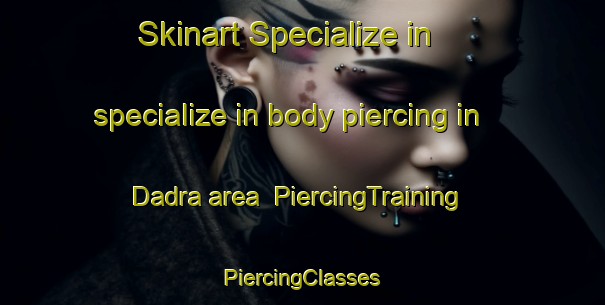 Skinart Specialize in

specialize in body piercing in

Dadra area  PiercingTraining

PiercingClasses